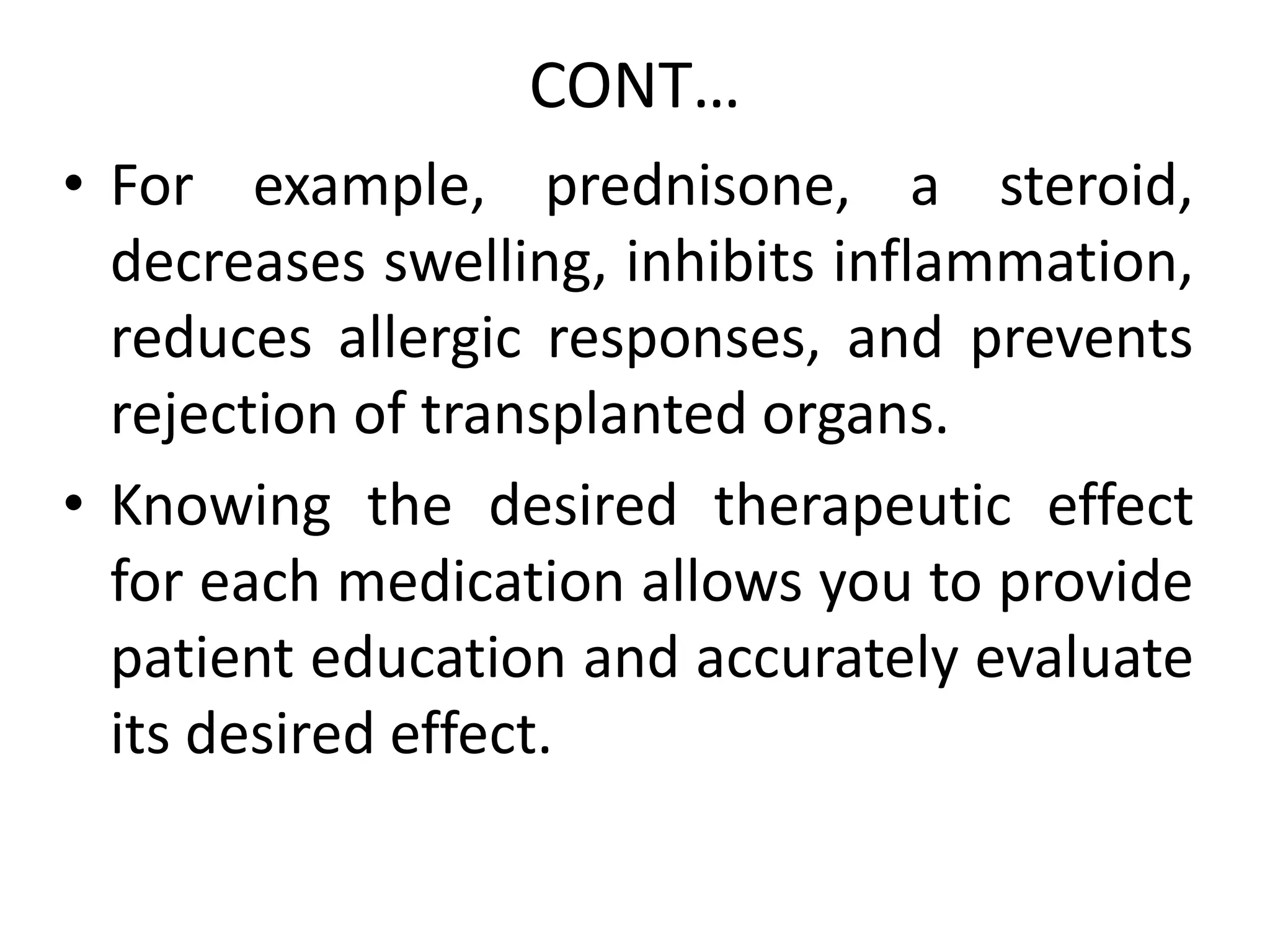 CONT…

• For example, prednisone, a steroid, decreases swelling, inhibits inflammation, reduces allergic responses, and prevents rejection of transplanted organs.

• Knowing the desired therapeutic effect for each medication allows you to provide patient education and accurately evaluate its desired effect.